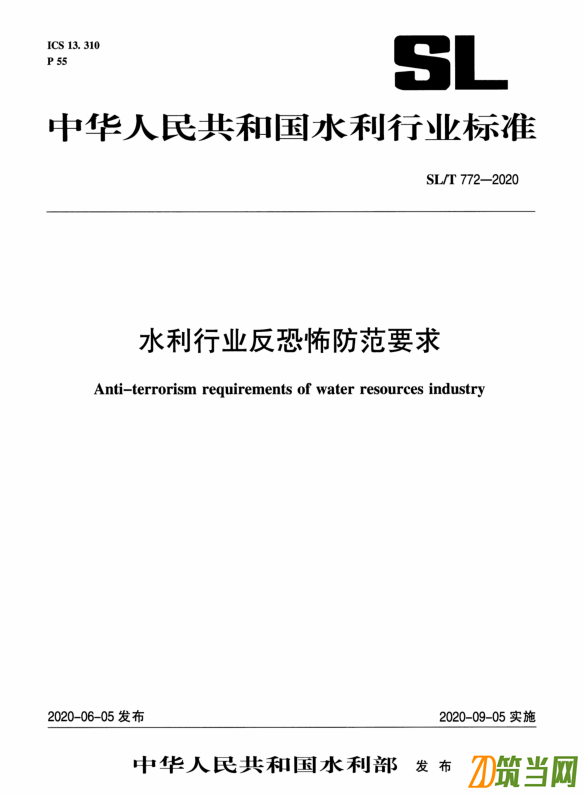 ICS 13. 310
P 55

SL

中华人民共和国水利行业标准

SL/T 772—2020

水利行业反恐怖防范要求

Anti-terrorism requirements of water resources industry

2020-06-05 发布

2020-09-05 实施

中华人民共和国水利部 发布

筑当网